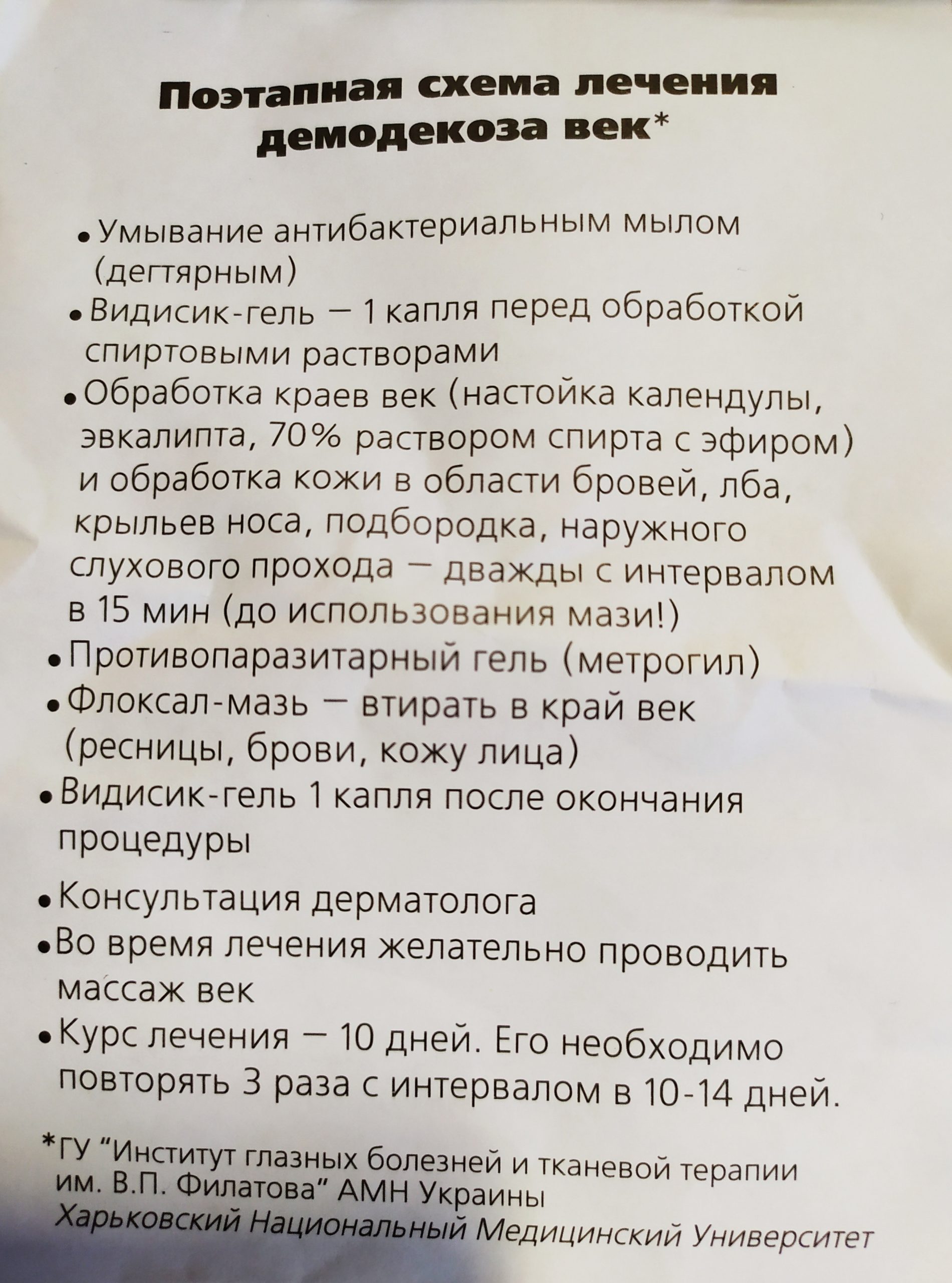 Поэтапная схема лечения демодекоза век*

• Умывание антибактериальным мылом (дегтярным)
• Видисик-гель – 1 капля перед обработкой спиртовыми растворами
• Обработка краев век (настойка календулы, эвкалипта, 70% раствором спирта с эфиром) и обработка кожи в области бровей, лба, крыльев носа, подбородка, наружного слухового прохода – дважды с интервалом в 15 мин (до использования мази!)
• Противопаразитарный гель (метрогил)
• Флоксал-мазь – втирать в край век (ресницы, брови, кожу лица)
• Видисик-гель 1 капля после окончания процедуры
• Консультация дерматолога
• Во время лечения желательно проводить массаж век
• Курс лечения – 10 дней. Его необходимо повторять 3 раза с интервалом в 10-14 дней.

*ГУ "Институт глазных болезней и тканевой терапии им. В.П. Филатова" АМН Украины
Харьковский Национальный Медицинский Университет